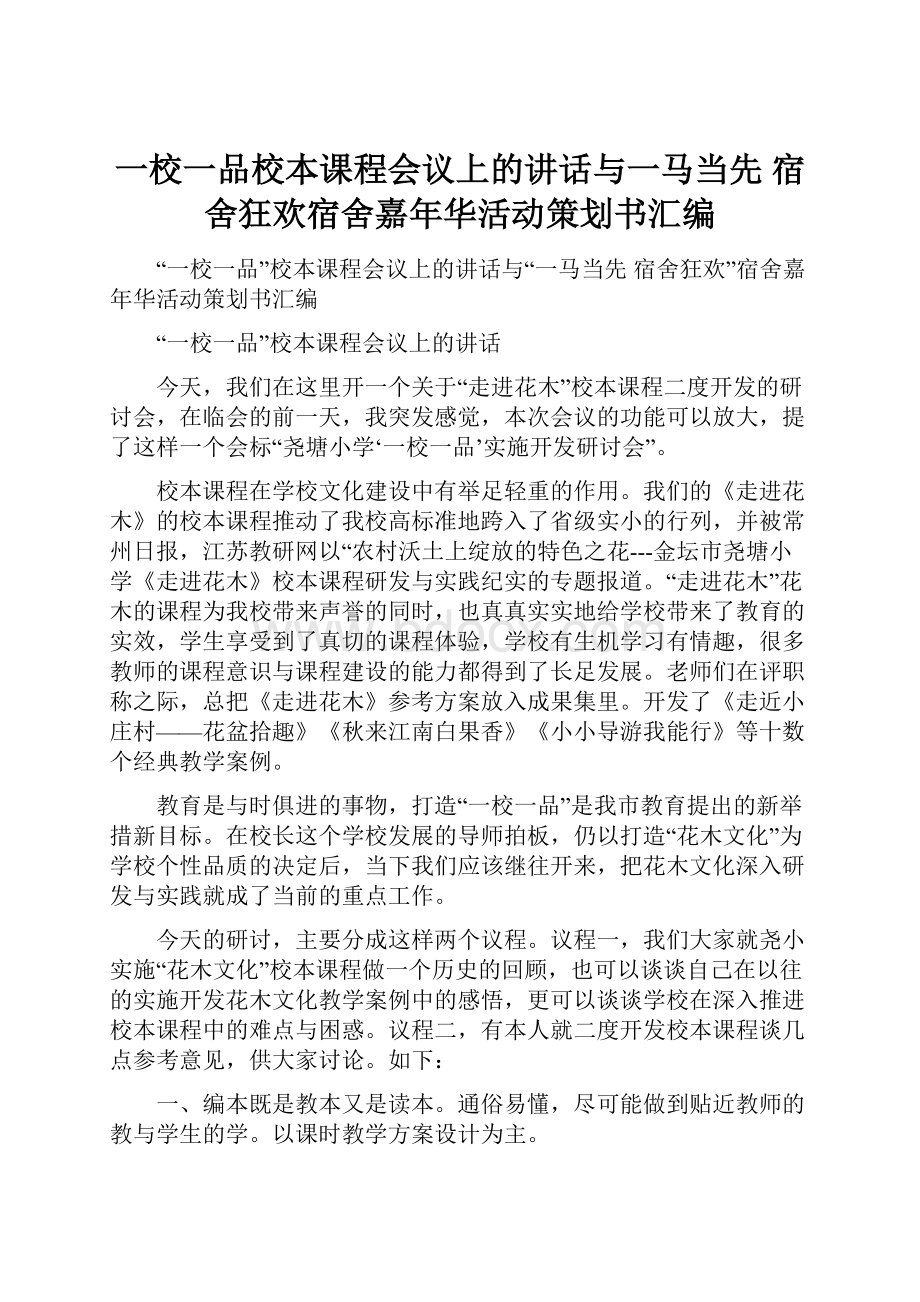 一校一品校本课程会议上的讲话与一马当先 宿舍狂欢宿舍嘉年华活动策划书汇编

“一校一品”校本课程会议上的讲话与“一马当先 宿舍狂欢”宿舍嘉年华活动策划书汇编

“一校一品”校本课程会议上的讲话

今天，我们在这里开一个关于“走进花木”校本课程二度开发的研讨会，在临会的前一天，我突发感觉，本次会议的功能可以放大，提了这样一个会标“尧塘小学‘一校一品’实施开发研讨会”。

校本课程在学校文化建设中有举足轻重的作用。我们的《走进花木》的校本课程推动了我校高标准地跨入了省级实小的行列，并被常州日报，江苏教研网以“农村沃土上绽放的特色之花---金坛市尧塘小学《走进花木》校本课程研发与实践纪实的专题报道。“走进花木”花木的课程为我校带来声誉的同时，也真真实实地给学校带来了教育的实效，学生享受到了真切的课程体验，学校有生机学习有情趣，很多教师的课程意识与课程建设的能力都得到了长足发展。老师们在评职称之际，总把《走进花木》参考方案放入成果集里。开发了《走近小庄村——花盆拾趣》《秋来江南白果香》《小小导游我能行》等十数个经典教学案例。

教育是与时俱进的事物，打造“一校一品”是我市教育提出的新举措新目标。在校长这个学校发展的导师拍板，仍以打造“花木文化”为学校个性品质的决定后，当下我们应该继往开来，把花木文化深入研发与实践就成了当前的重点工作。

今天的研讨，主要分成这样两个议程。议程一，我们大家就尧小实施“花木文化”校本课程做一个历史的回顾，也可以谈谈自己在以往的实施开发花木文化教学案例中的感悟，更可以谈谈学校在深入推进校本课程中的难点与困惑。议程二，有本人就二度开发校本课程谈几点参考意见，供大家讨论。如下：

一、编本既是教本又是读本。通俗易懂，尽可能做到贴近教师的教与学生的学。以课时教学方案设计为主。